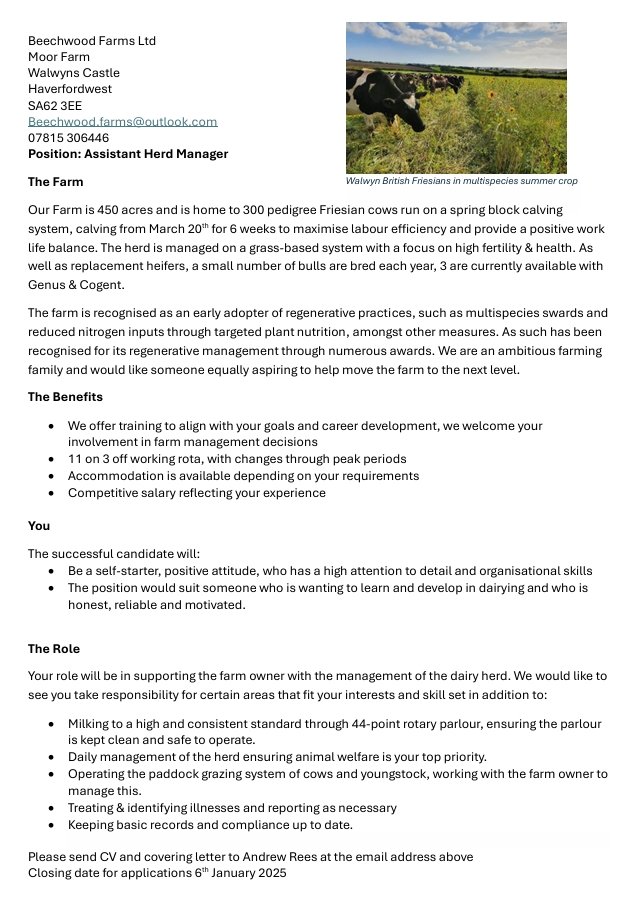 Beechwood Farms Ltd
Moor Farm
Walwyns Castle
Haverfordwest
SA62 3EE
Beechwood.farms@outlook.com
07815 306446
**Position: Assistant Herd Manager**

Walwyn British Friesians in multispecies summer crop

**The Farm**

Our Farm is 450 acres and is home to 300 pedigree Friesian cows run on a spring block calving system, calving from March 20$^{th}$ for 6 weeks to maximise labour efficiency and provide a positive work life balance. The herd is managed on a grass-based system with a focus on high fertility & health. As well as replacement heifers, a small number of bulls are bred each year, 3 are currently available with Genus & Cogent.

The farm is recognised as an early adopter of regenerative practices, such as multispecies swards and reduced nitrogen inputs through targeted plant nutrition, amongst other measures. As such has been recognised for its regenerative management through numerous awards. We are an ambitious farming family and would like someone equally aspiring to help move the farm to the next level.

**The Benefits**

- We offer training to align with your goals and career development, we welcome your involvement in farm management decisions
- 11 on 3 off working rota, with changes through peak periods
- Accommodation is available depending on your requirements
- Competitive salary reflecting your experience

**You**

The successful candidate will:
- Be a self-starter, positive attitude, who has a high attention to detail and organisational skills
- The position would suit someone who is wanting to learn and develop in dairying and who is honest, reliable and motivated.

**The Role**

Your role will be in supporting the farm owner with the management of the dairy herd. We would like to see you take responsibility for certain areas that fit your interests and skill set in addition to:

- Milking to a high and consistent standard through 44-point rotary parlour, ensuring the parlour is kept clean and safe to operate.
- Daily management of the herd ensuring animal welfare is your top priority.
- Operating the paddock grazing system of cows and youngstock, working with the farm owner to manage this.
- Treating & identifying illnesses and reporting as necessary
- Keeping basic records and compliance up to date.

Please send CV and covering letter to Andrew Rees at the email address above
Closing date for applications 6$^{th}$ January 2025